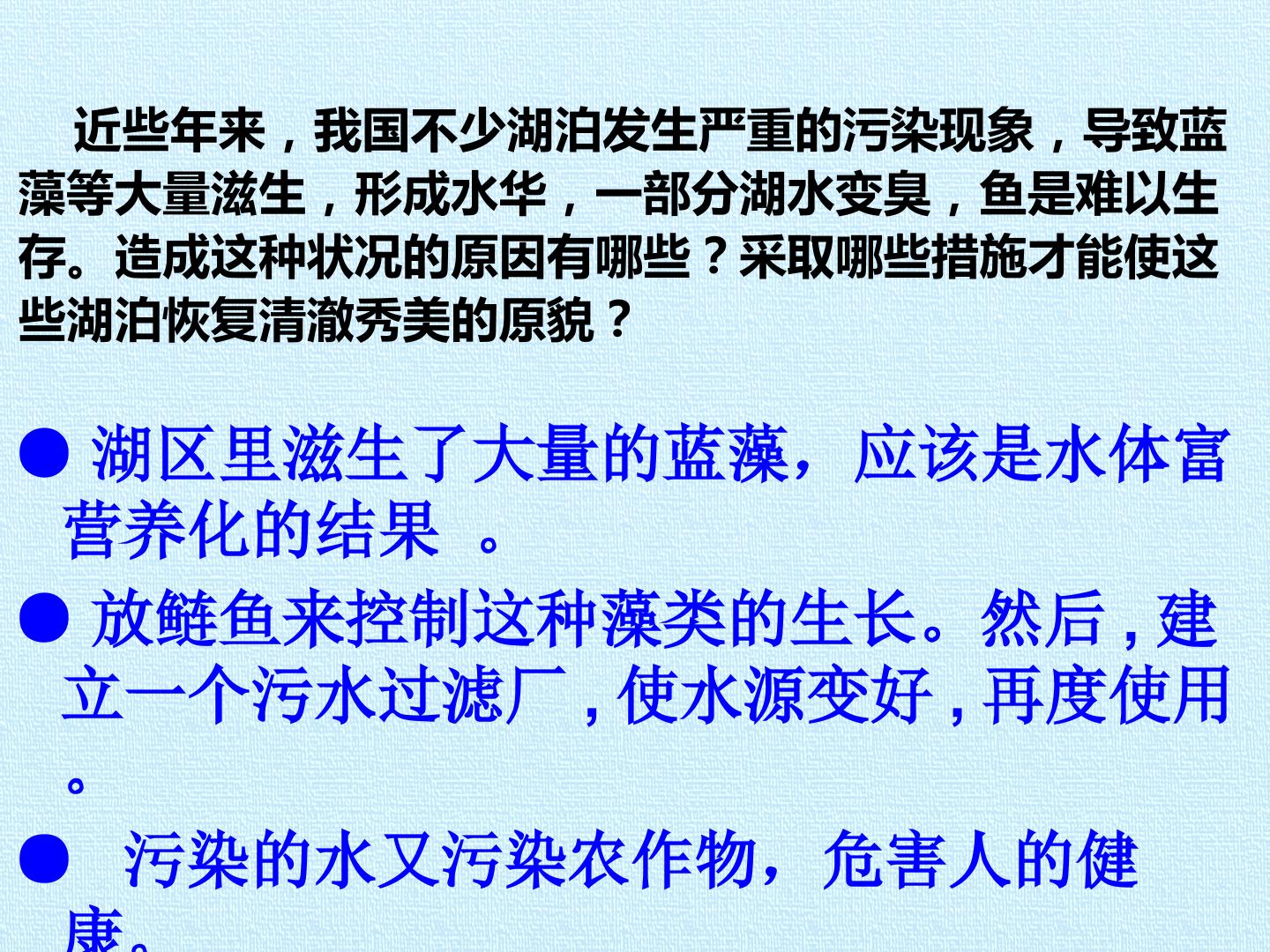 近些年来，我国不少湖泊发生严重的污染现象，导致蓝藻等大量滋生，形成水华，一部分湖水变臭，鱼是难以生存。造成这种状况的原因有哪些？采取哪些措施才能使这些湖泊恢复清澈秀美的原貌？

• 湖区里滋生了大量的蓝藻，应该是水体富营养化的结果。

• 放鲢鱼来控制这种藻类的生长。然后，建立一个污水过滤厂，使水源变好，再度使用。

• 污染的水又污染农作物，危害人的健康。